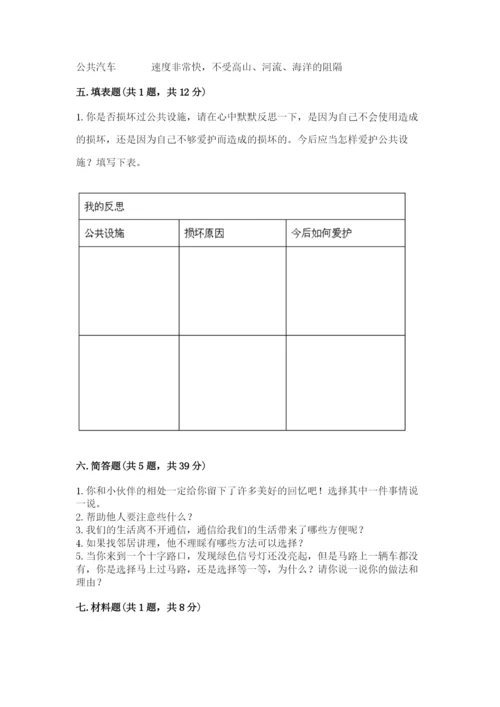 公共汽车　　速度非常快，不受高山、河流、海洋的阻隔

五. 填表题（共 1 题，共 12 分）

1. 你是否损坏过公共设施，请在心中默默反思一下，是因为自己不会使用造成的损坏，还是因为自己不够爱护而造成的损坏的。今后应当怎样爱护公共设施？填写下表。

| 我的反思 | | |
|---|---|---|
| 公共设施 | 损坏原因 | 今后如何爱护 |
| | | |
| | | |

六. 简答题（共 5 题，共 39 分）

1. 你和小伙伴的相处一定给你留下了许多美好的回忆吧！选择其中一件事情说一说。
2. 帮助他人要注意些什么？
3. 我们的生活离不开通信，通信给我们的生活带来了哪些方便呢？
4. 如果找邻居讲理，他不理睬有哪些方法可以选择？
5. 当你来到一个十字路口，发现绿色信号灯还没亮起，但是马路上一辆车都没有，你是选择马上过马路，还是选择等一等，为什么？请你说一说你的做法和理由？

七. 材料题（共 1 题，共 8 分）